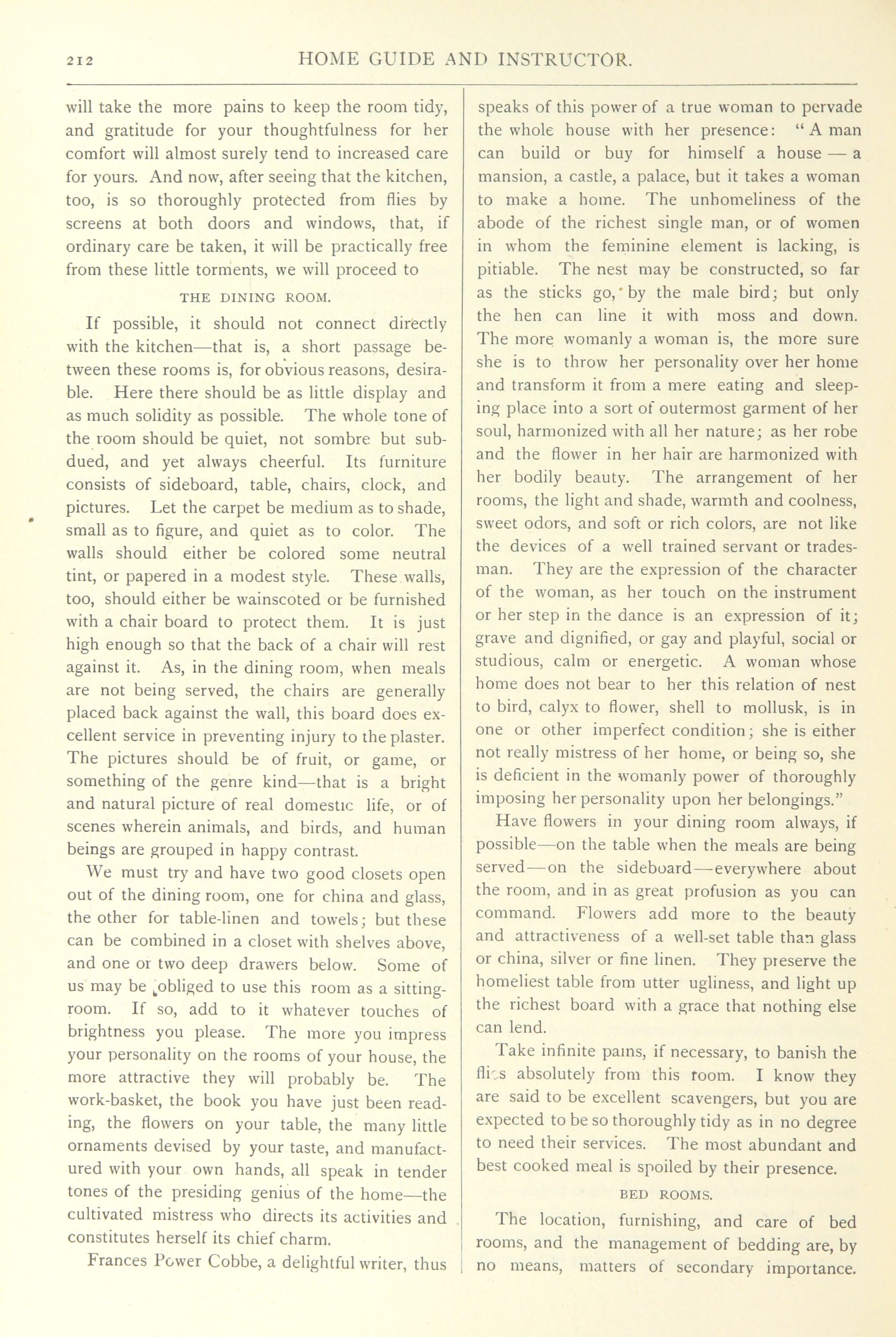 212 HOME GUIDE AND INSTRUCTOR.

will take the more pains to keep the room tidy, and gratitude for your thoughtfulness for her comfort will almost surely tend to increased care for yours. And now, after seeing that the kitchen, too, is so thoroughly protected from flies by screens at both doors and windows, that, if ordinary care be taken, it will be practically free from these little torments, we will proceed to

THE DINING ROOM.

If possible, it should not connect directly with the kitchen—that is, a short passage between these rooms is, for obvious reasons, desirable. Here there should be as little display and as much solidity as possible. The whole tone of the room should be quiet, not sombre but subdued, and yet always cheerful. Its furniture consists of sideboard, table, chairs, clock, and pictures. Let the carpet be medium as to shade, small as to figure, and quiet as to color. The walls should either be colored some neutral tint, or papered in a modest style. These walls, too, should either be wainscoted or be furnished with a chair board to protect them. It is just high enough so that the back of a chair will rest against it. As, in the dining room, when meals are not being served, the chairs are generally placed back against the wall, this board does excellent service in preventing injury to the plaster. The pictures should be of fruit, or game, or something of the genre kind—that is a bright and natural picture of real domestic life, or of scenes wherein animals, and birds, and human beings are grouped in happy contrast.

We must try and have two good closets open out of the dining room, one for china and glass, the other for table-linen and towels; but these can be combined in a closet with shelves above, and one or two deep drawers below. Some of us may be obliged to use this room as a sitting-room. If so, add to it whatever touches of brightness you please. The more you impress your personality on the rooms of your house, the more attractive they will probably be. The work-basket, the book you have just been reading, the flowers on your table, the many little ornaments devised by your taste, and manufactured with your own hands, all speak in tender tones of the presiding genius of the home—the cultivated mistress who directs its activities and constitutes herself its chief charm.

Frances Power Cobbe, a delightful writer, thus speaks of this power of a true woman to pervade the whole house with her presence: "A man can build or buy for himself a house — a mansion, a castle, a palace, but it takes a woman to make a home. The unhomeliness of the abode of the richest single man, or of women in whom the feminine element is lacking, is pitiable. The nest may be constructed, so far as the sticks go, by the male bird; but only the hen can line it with moss and down. The more womanly a woman is, the more sure she is to throw her personality over her home and transform it from a mere eating and sleeping place into a sort of outermost garment of her soul, harmonized with all her nature; as her robe and the flower in her hair are harmonized with her bodily beauty. The arrangement of her rooms, the light and shade, warmth and coolness, sweet odors, and soft or rich colors, are not like the devices of a well trained servant or tradesman. They are the expression of the character of the woman, as her touch on the instrument or her step in the dance is an expression of it; grave and dignified, or gay and playful, social or studious, calm or energetic. A woman whose home does not bear to her this relation of nest to bird, calyx to flower, shell to mollusk, is in one or other imperfect condition; she is either not really mistress of her home, or being so, she is deficient in the womanly power of thoroughly imposing her personality upon her belongings."

Have flowers in your dining room always, if possible—on the table when the meals are being served—on the sideboard—everywhere about the room, and in as great profusion as you can command. Flowers add more to the beauty and attractiveness of a well-set table than glass or china, silver or fine linen. They preserve the homeliest table from utter ugliness, and light up the richest board with a grace that nothing else can lend.

Take infinite pains, if necessary, to banish the flies absolutely from this room. I know they are said to be excellent scavengers, but you are expected to be so thoroughly tidy as in no degree to need their services. The most abundant and best cooked meal is spoiled by their presence.

BED ROOMS.

The location, furnishing, and care of bed rooms, and the management of bedding are, by no means, matters of secondary importance.